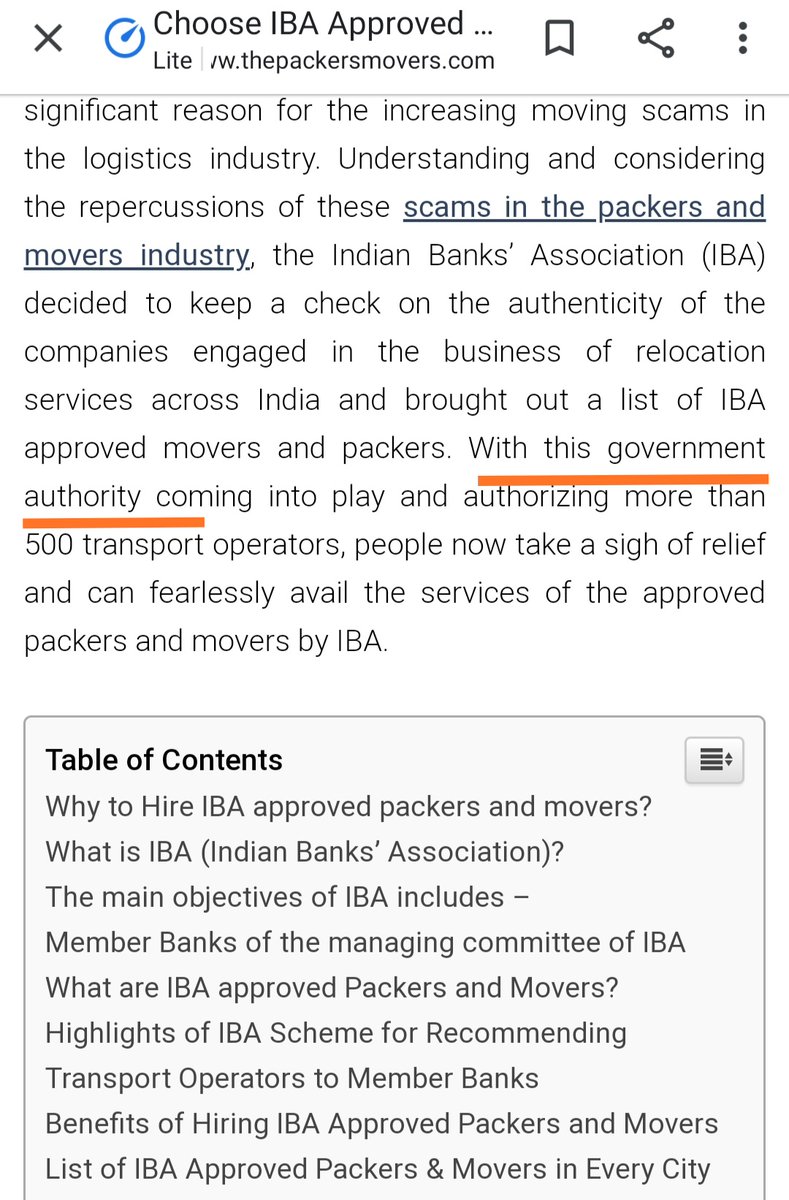 Choose IBA Approved ...
Lite | /w.thepackersmovers.com

significant reason for the increasing moving scams in the logistics industry. Understanding and considering the repercussions of these scams in the packers and movers industry, the Indian Banks' Association (IBA) decided to keep a check on the authenticity of the companies engaged in the business of relocation services across India and brought out a list of IBA approved movers and packers. With this government authority coming into play and authorizing more than 500 transport operators, people now take a sigh of relief and can fearlessly avail the services of the approved packers and movers by IBA.

Table of Contents
Why to Hire IBA approved packers and movers?
What is IBA (Indian Banks' Association)?
The main objectives of IBA includes –
Member Banks of the managing committee of IBA
What are IBA approved Packers and Movers?
Highlights of IBA Scheme for Recommending Transport Operators to Member Banks
Benefits of Hiring IBA Approved Packers and Movers
List of IBA Approved Packers & Movers in Every City